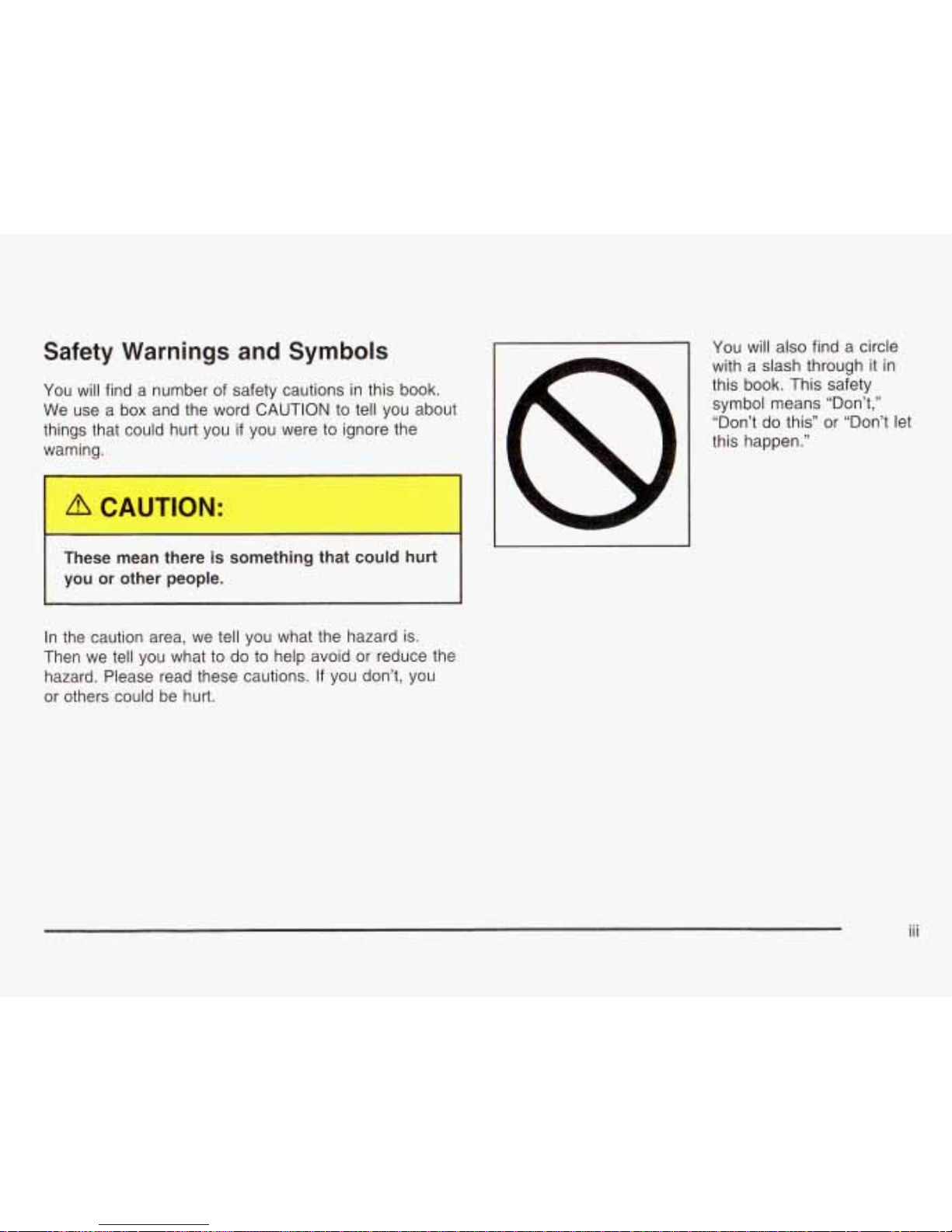 Safety Warnings and Symbols

You will find a number of safety cautions in this book. We use a box and the word CAUTION to tell you about things that could hurt you if you were to ignore the warning.

⚠ CAUTION:

These mean there is something that could hurt you or other people.

In the caution area, we tell you what the hazard is. Then we tell you what to do to help avoid or reduce the hazard. Please read these cautions. If you don't, you or others could be hurt.

You will also find a circle with a slash through it in this book. This safety symbol means "Don't," "Don't do this" or "Don't let this happen."

iii